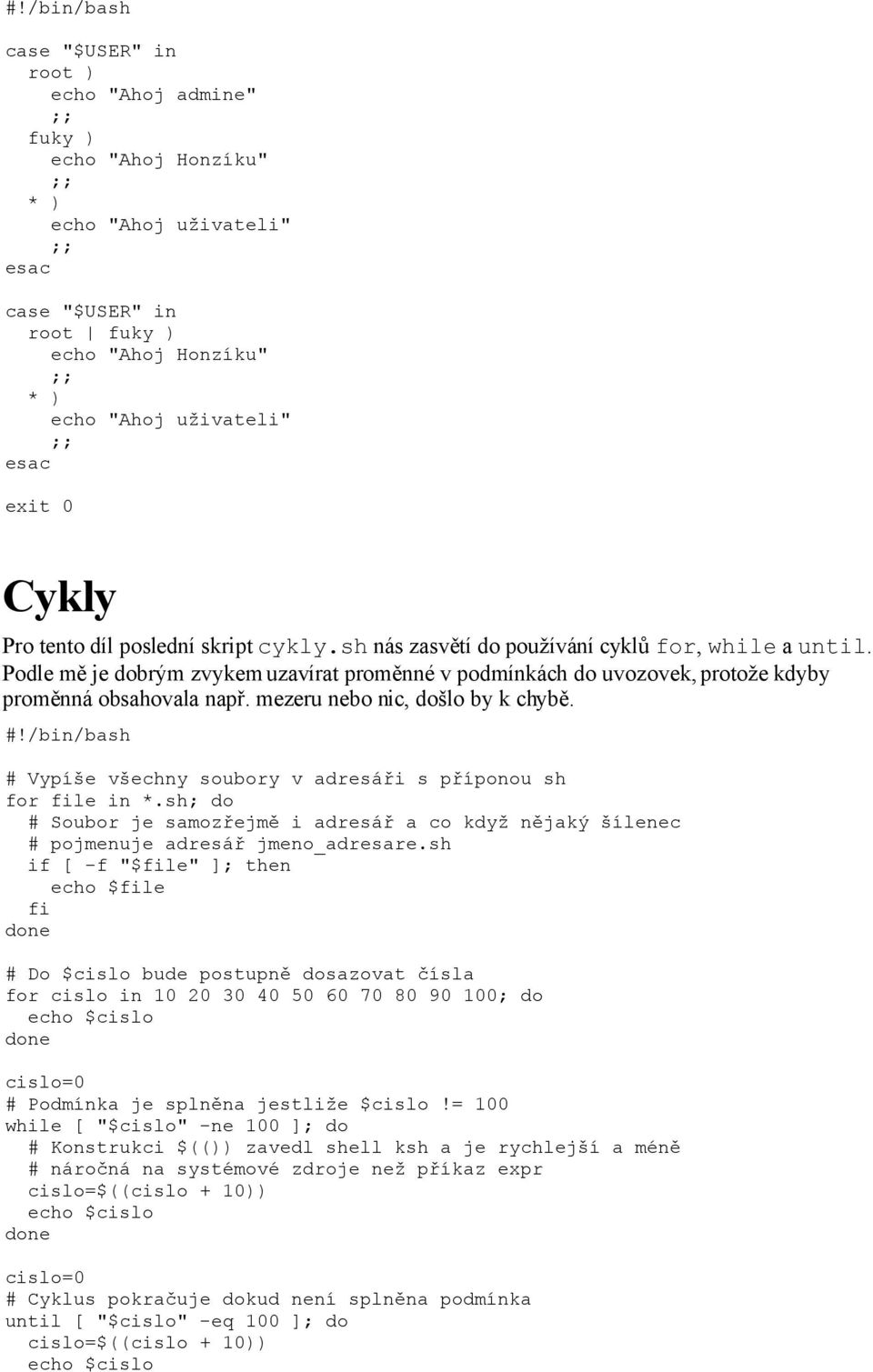 #!/bin/bash

case "$USER" in
  root )
    echo "Ahoj admine"
    ;;
  fuky )
    echo "Ahoj Honzíku"
    ;;
  * )
    echo "Ahoj uživateli"
    ;;
esac

case "$USER" in
  root | fuky )
    echo "Ahoj Honzíku"
    ;;
  * )
    echo "Ahoj uživateli"
    ;;
esac

exit 0

Cykly

Pro tento díl poslední skript cykly.sh nás zasvětí do používání cyklů for, while a until. Podle mě je dobrým zvykem uzavírat proměnné v podmínkách do uvozovek, protože kdyby proměnná obsahovala např. mezeru nebo nic, došlo by k chybě.

#!/bin/bash

# Vypíše všechny soubory v adresáři s příponou sh
for file in *.sh; do
  # Soubor je samozřejmě i adresář a co když nějaký šílenec
  # pojmenuje adresář jmeno_adresare.sh
  if [ -f "$file" ]; then
    echo $file
  fi
done

# Do $cislo bude postupně dosazovat čísla
for cislo in 10 20 30 40 50 60 70 80 90 100; do
  echo $cislo
done

cislo=0
# Podmínka je splněna jestliže $cislo != 100
while [ "$cislo" -ne 100 ]; do
  # Konstrukci $(()) zavedl shell ksh a je rychlejší a méně
  # náročná na systémové zdroje než příkaz expr
  cislo=$((cislo + 10))
  echo $cislo
done

cislo=0
# Cyklus pokračuje dokud není splněna podmínka
until [ "$cislo" -eq 100 ]; do
  cislo=$((cislo + 10))
  echo $cislo